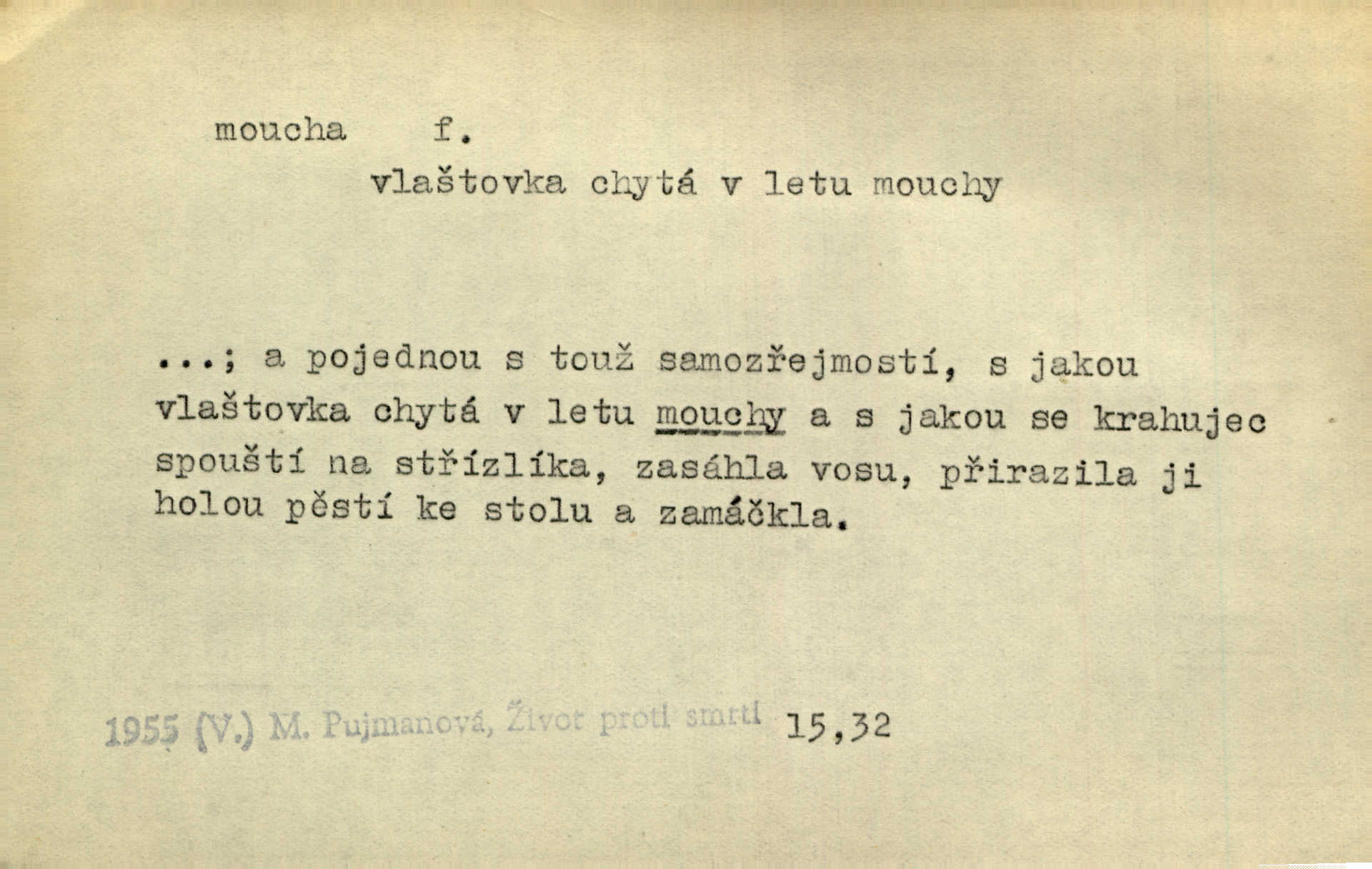 moucha f.

vlaštovka chytá v letu mouchy

...; a pojednou s touž samozřejmostí, s jakou vlaštovka chytá v letu mouchy a s jakou se krahujec spouští na střízlíka, zasáhla vosu, přirazila ji holou pěstí ke stolu a zamáčkla.

1955 (V.) M. Pujmanová, Život proti smrti 15,32